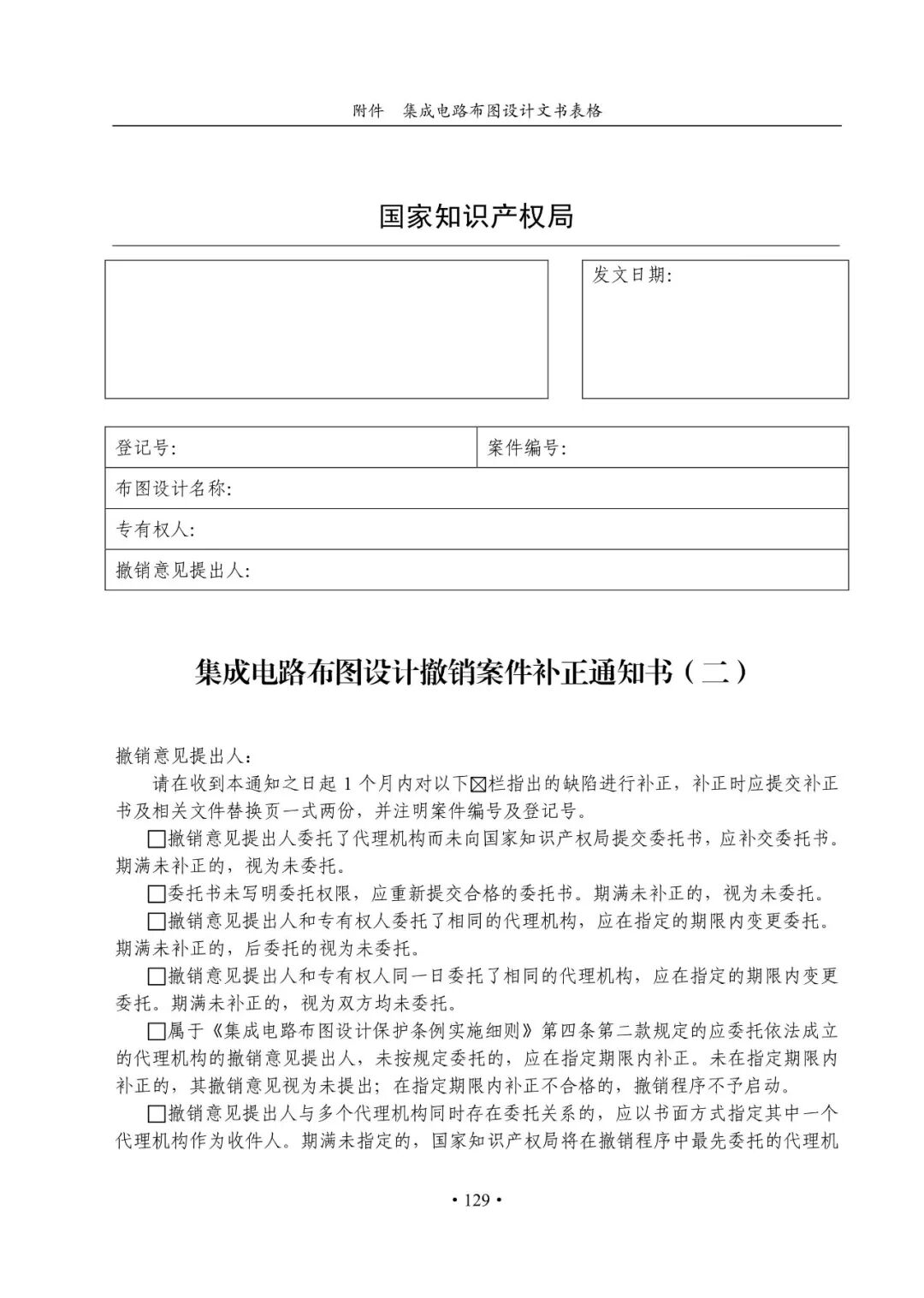 附件　集成电路布图设计文书表格

国家知识产权局

发文日期：

| 登记号： | 案件编号： |
|---|---|
| 布图设计名称： | |
| 专有权人： | |
| 撤销意见提出人： | |

集成电路布图设计撤销案件补正通知书（二）

撤销意见提出人：

请在收到本通知之日起 1 个月内对以下☒栏指出的缺陷进行补正，补正时应提交补正书及相关文件替换页一式两份，并注明案件编号及登记号。

☐撤销意见提出人委托了代理机构而未向国家知识产权局提交委托书，应补交委托书。期满未补正的，视为未委托。

☐委托书未写明委托权限，应重新提交合格的委托书。期满未补正的，视为未委托。

☐撤销意见提出人和专有权人委托了相同的代理机构，应在指定的期限内变更委托。期满未补正的，后委托的视为未委托。

☐撤销意见提出人和专有权人同一日委托了相同的代理机构，应在指定的期限内变更委托。期满未补正的，视为双方均未委托。

☐属于《集成电路布图设计保护条例实施细则》第四条第二款规定的应委托依法成立的代理机构的撤销意见提出人，未按规定委托的，应在指定期限内补正。未在指定期限内补正的，其撤销意见视为未提出；在指定期限内补正不合格的，撤销程序不予启动。

☐撤销意见提出人与多个代理机构同时存在委托关系的，应以书面方式指定其中一个代理机构作为收件人。期满未指定的，国家知识产权局将在撤销程序中最先委托的代理机

• 129 •